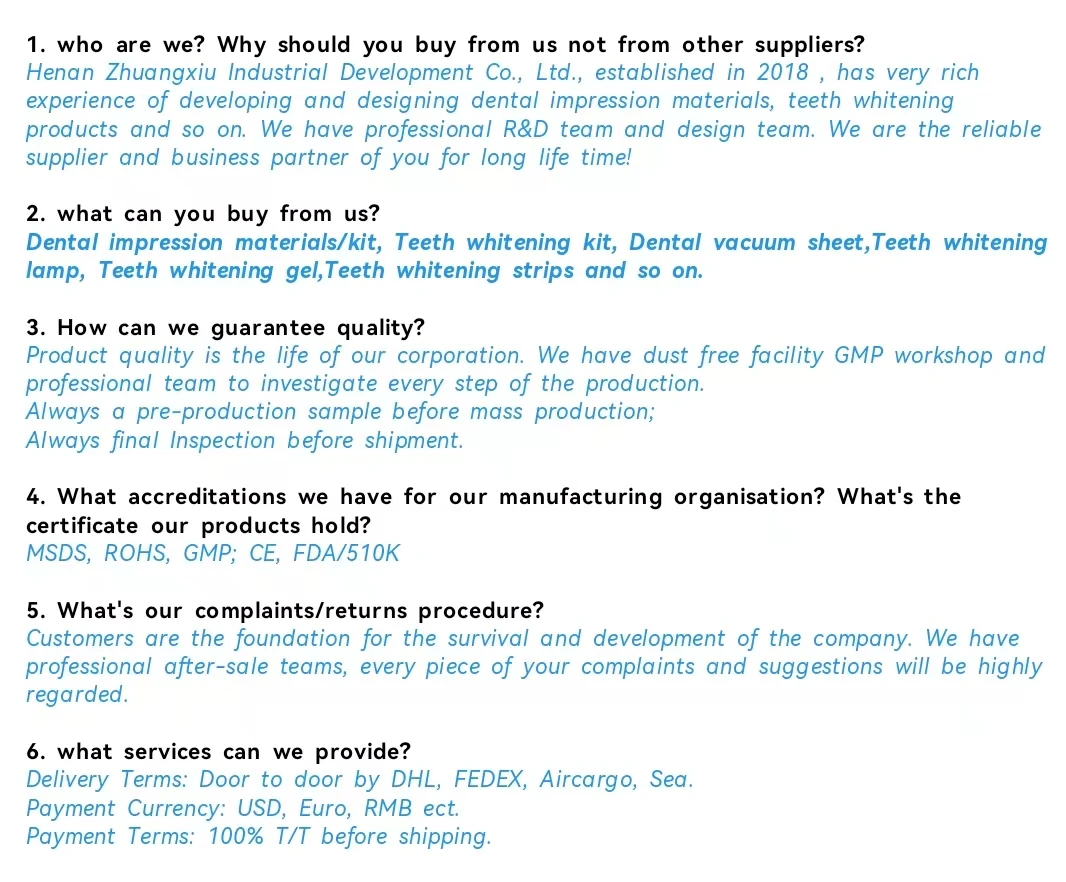 1. who are we? Why should you buy from us not from other suppliers?
Henan Zhuangxiu Industrial Development Co., Ltd., established in 2018 , has very rich experience of developing and designing dental impression materials, teeth whitening products and so on. We have professional R&D team and design team. We are the reliable supplier and business partner of you for long life time!

2. what can you buy from us?
Dental impression materials/kit, Teeth whitening kit, Dental vacuum sheet,Teeth whitening lamp, Teeth whitening gel,Teeth whitening strips and so on.

3. How can we guarantee quality?
Product quality is the life of our corporation. We have dust free facility GMP workshop and professional team to investigate every step of the production.
Always a pre-production sample before mass production;
Always final Inspection before shipment.

4. What accreditations we have for our manufacturing organisation? What's the certificate our products hold?
MSDS, ROHS, GMP; CE, FDA/510K

5. What's our complaints/returns procedure?
Customers are the foundation for the survival and development of the company. We have professional after-sale teams, every piece of your complaints and suggestions will be highly regarded.

6. what services can we provide?
Delivery Terms: Door to door by DHL, FEDEX, Aircargo, Sea.
Payment Currency: USD, Euro, RMB ect.
Payment Terms: 100% T/T before shipping.